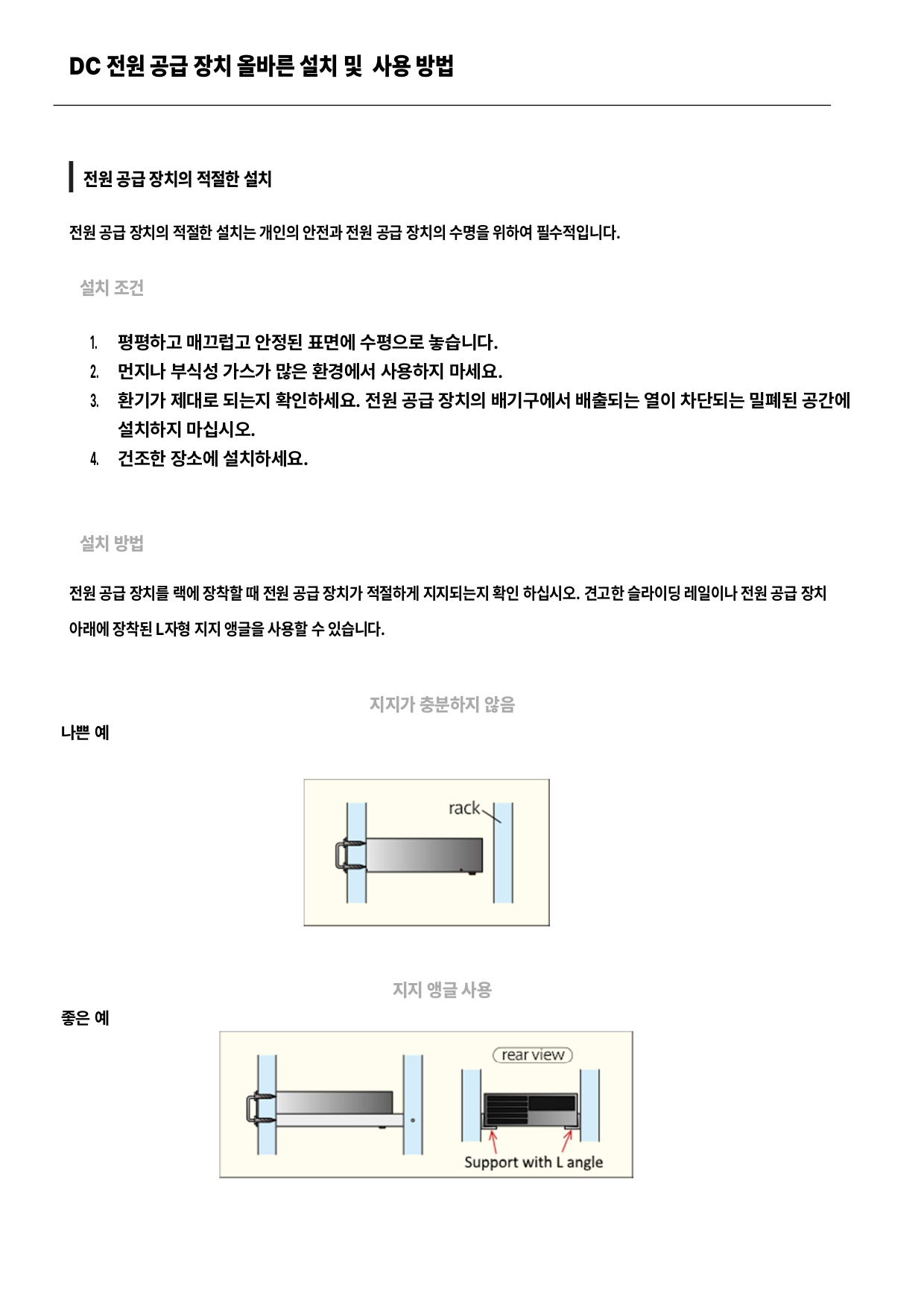 DC 전원 공급 장치 올바른 설치 및 사용 방법

전원 공급 장치의 적절한 설치

전원 공급 장치의 적절한 설치는 개인의 안전과 전원 공급 장치의 수명을 위하여 필수적입니다.

설치 조건

1. 평평하고 매끄럽고 안정된 표면에 수평으로 놓습니다.
2. 먼지나 부식성 가스가 많은 환경에서 사용하지 마세요.
3. 환기가 제대로 되는지 확인하세요. 전원 공급 장치의 배기구에서 배출되는 열이 차단되는 밀폐된 공간에 설치하지 마십시오.
4. 건조한 장소에 설치하세요.

설치 방법

전원 공급 장치를 랙에 장착할 때 전원 공급 장치가 적절하게 지지되는지 확인 하십시오. 견고한 슬라이딩 레일이나 전원 공급 장치 아래에 장착된 L자형 지지 앵글을 사용할 수 있습니다.

지지가 충분하지 않음

나쁜 예

rack

지지 앵글 사용

좋은 예

rear view

Support with L angle